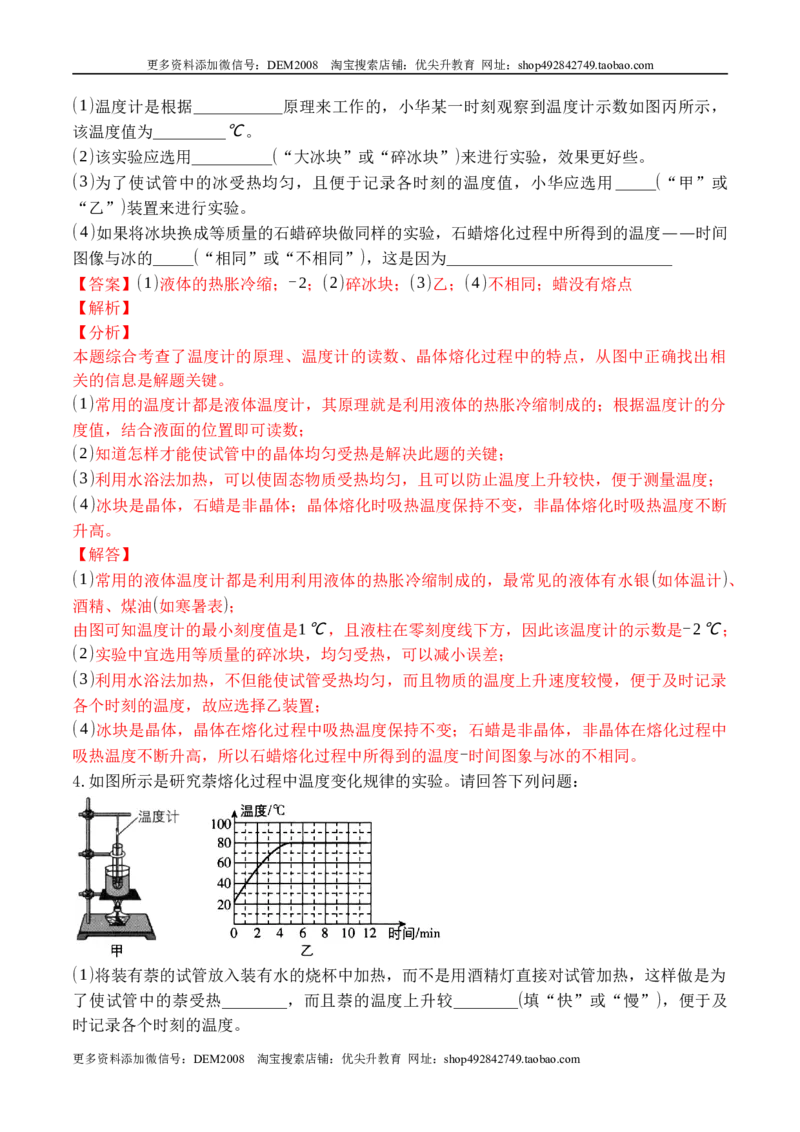 更多资料添加微信号：DEM2008 淘宝搜索店铺：优尖升教育 网址：shop492842749.taobao.com

(1)温度计是根据____原理来工作的，小华某一时刻观察到温度计示数如图丙所示，该温度值为____℃。

(2)该实验应选用____(“大冰块”或“碎冰块”)来进行实验，效果更好些。

(3)为了使试管中的冰受热均匀，且便于记录各时刻的温度值，小华应选用____(“甲”或“乙”)装置来进行实验。

(4)如果将冰块换成等质量的石蜡碎块做同样的实验，石蜡熔化过程中所得到的温度——时间图像与冰的____(“相同”或“不相同”)，这是因为____

【答案】(1)液体的热胀冷缩；-2；(2)碎冰块；(3)乙；(4)不相同；蜡没有熔点

【解析】

【分析】

本题综合考查了温度计的原理、温度计的读数、晶体熔化过程中的特点，从图中正确找出相关的信息是解题关键。

(1)常用的温度计都是液体温度计，其原理就是利用液体的热胀冷缩制成的；根据温度计的分度值，结合液面的位置即可读数；

(2)知道怎样才能使试管中的晶体均匀受热是解决此题的关键；

(3)利用水浴法加热，可以使固态物质受热均匀，且可以防止温度上升较快，便于测量温度；

(4)冰块是晶体，石蜡是非晶体；晶体熔化时吸热温度保持不变，非晶体熔化时吸热温度不断升高。

【解答】

(1)常用的液体温度计都是利用利用液体的热胀冷缩制成的，最常见的液体有水银(如体温计)、酒精、煤油(如寒暑表)；

由图可知温度计的最小刻度值是1℃，且液柱在零刻度线下方，因此该温度计的示数是-2℃；

(2)实验中宜选用等质量的碎冰块，均匀受热，可以减小误差；

(3)利用水浴法加热，不但能使试管受热均匀，而且物质的温度上升速度较慢，便于及时记录各个时刻的温度，故应选择乙装置；

(4)冰块是晶体，晶体在熔化过程中吸热温度保持不变；石蜡是非晶体，非晶体在熔化过程中吸热温度不断升高，所以石蜡熔化过程中所得到的温度-时间图象与冰的不相同。

4.如图所示是研究萘熔化过程中温度变化规律的实验。请回答下列问题：

温度计
甲

温度/℃
100
80
60
40
20
0 2 4 6 8 10 12 时间/min
乙

(1)将装有萘的试管放入装有水的烧杯中加热，而不是用酒精灯直接对试管加热，这样做是为了使试管中的萘受热____，而且萘的温度上升较____(填“快”或“慢”)，便于及时记录各个时刻的温度。

更多资料添加微信号：DEM2008 淘宝搜索店铺：优尖升教育 网址：shop492842749.taobao.com